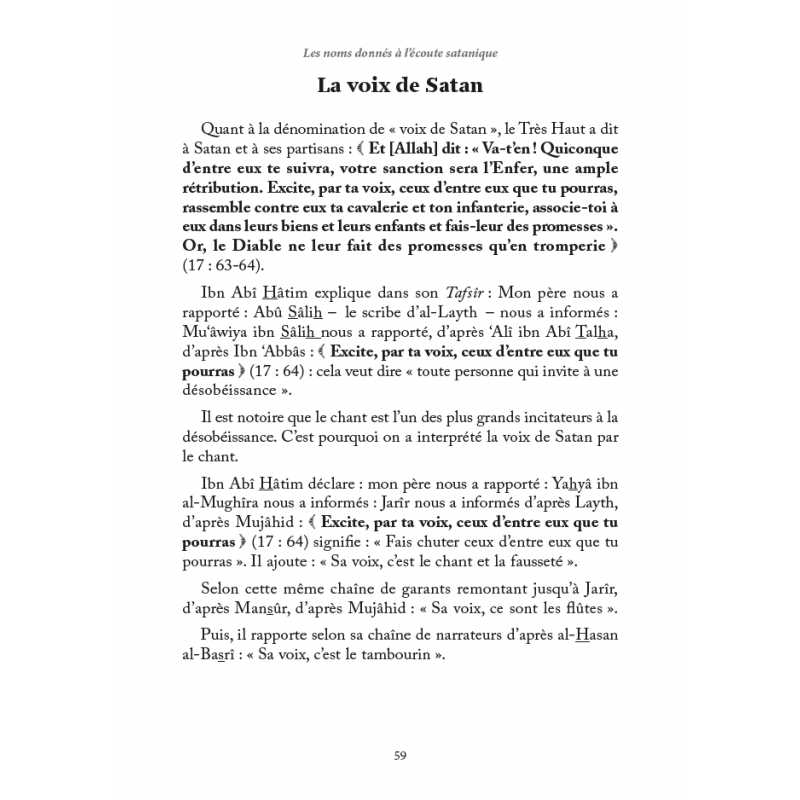 Les noms donnés à l'écoute satanique

La voix de Satan

Quant à la dénomination de « voix de Satan », le Très Haut a dit à Satan et à ses partisans : ﴾ Et [Allah] dit : « Va-t'en ! Quiconque d'entre eux te suivra, votre sanction sera l'Enfer, une ample rétribution. Excite, par ta voix, ceux d'entre eux que tu pourras, rassemble contre eux ta cavalerie et ton infanterie, associe-toi à eux dans leurs biens et leurs enfants et fais-leur des promesses ». Or, le Diable ne leur fait des promesses qu'en tromperie ﴿ (17 : 63-64).

Ibn Abî Hâtim explique dans son Tafsîr : Mon père nous a rapporté : Abû Sâlih – le scribe d'al-Layth – nous a informés : Mu'âwiya ibn Sâlih nous a rapporté, d'après 'Alî ibn Abî Talha, d'après Ibn 'Abbâs : ﴾ Excite, par ta voix, ceux d'entre eux que tu pourras ﴿ (17 : 64) : cela veut dire « toute personne qui invite à une désobéissance ».

Il est notoire que le chant est l'un des plus grands incitateurs à la désobéissance. C'est pourquoi on a interprété la voix de Satan par le chant.

Ibn Abî Hâtim déclare : mon père nous a rapporté : Yahyâ ibn al-Mughîra nous a informés : Jarîr nous a informés d'après Layth, d'après Mujâhid : ﴾ Excite, par ta voix, ceux d'entre eux que tu pourras ﴿ (17 : 64) signifie : « Fais chuter ceux d'entre eux que tu pourras ». Il ajoute : « Sa voix, c'est le chant et la fausseté ».

Selon cette même chaîne de garants remontant jusqu'à Jarîr, d'après Mansûr, d'après Mujâhid : « Sa voix, ce sont les flûtes ».

Puis, il rapporte selon sa chaîne de narrateurs d'après al-Hasan al-Basrî : « Sa voix, c'est le tambourin ».

59